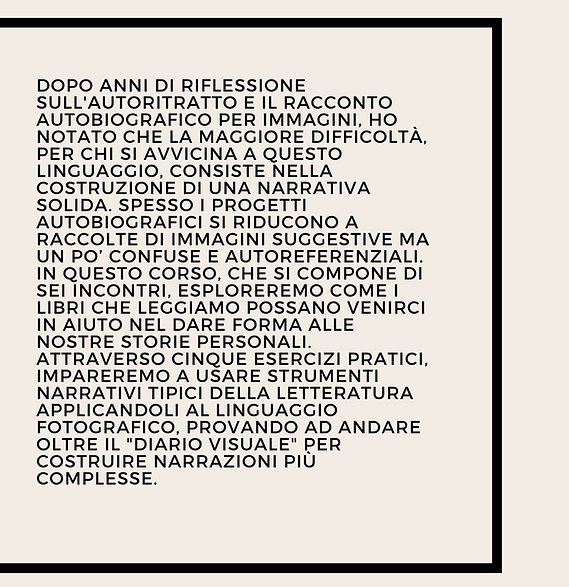 DOPO ANNI DI RIFLESSIONE SULL'AUTORITRATTO E IL RACCONTO AUTOBIOGRAFICO PER IMMAGINI, HO NOTATO CHE LA MAGGIORE DIFFICOLTÀ, PER CHI SI AVVICINA A QUESTO LINGUAGGIO, CONSISTE NELLA COSTRUZIONE DI UNA NARRATIVA SOLIDA. SPESSO I PROGETTI AUTOBIOGRAFICI SI RIDUCONO A RACCOLTE DI IMMAGINI SUGGESTIVE MA UN PO' CONFUSE E AUTOREFERENZIALI. IN QUESTO CORSO, CHE SI COMPONE DI SEI INCONTRI, ESPLOREREMO COME I LIBRI CHE LEGGIAMO POSSANO VENIRCI IN AIUTO NEL DARE FORMA ALLE NOSTRE STORIE PERSONALI. ATTRAVERSO CINQUE ESERCIZI PRATICI, IMPAREREMO A USARE STRUMENTI NARRATIVI TIPICI DELLA LETTERATURA APPLICANDOLI AL LINGUAGGIO FOTOGRAFICO, PROVANDO AD ANDARE OLTRE IL "DIARIO VISUALE" PER COSTRUIRE NARRAZIONI PIÙ COMPLESSE.